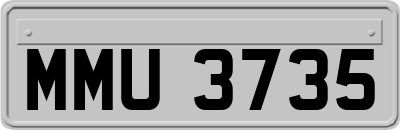 MMU 3735